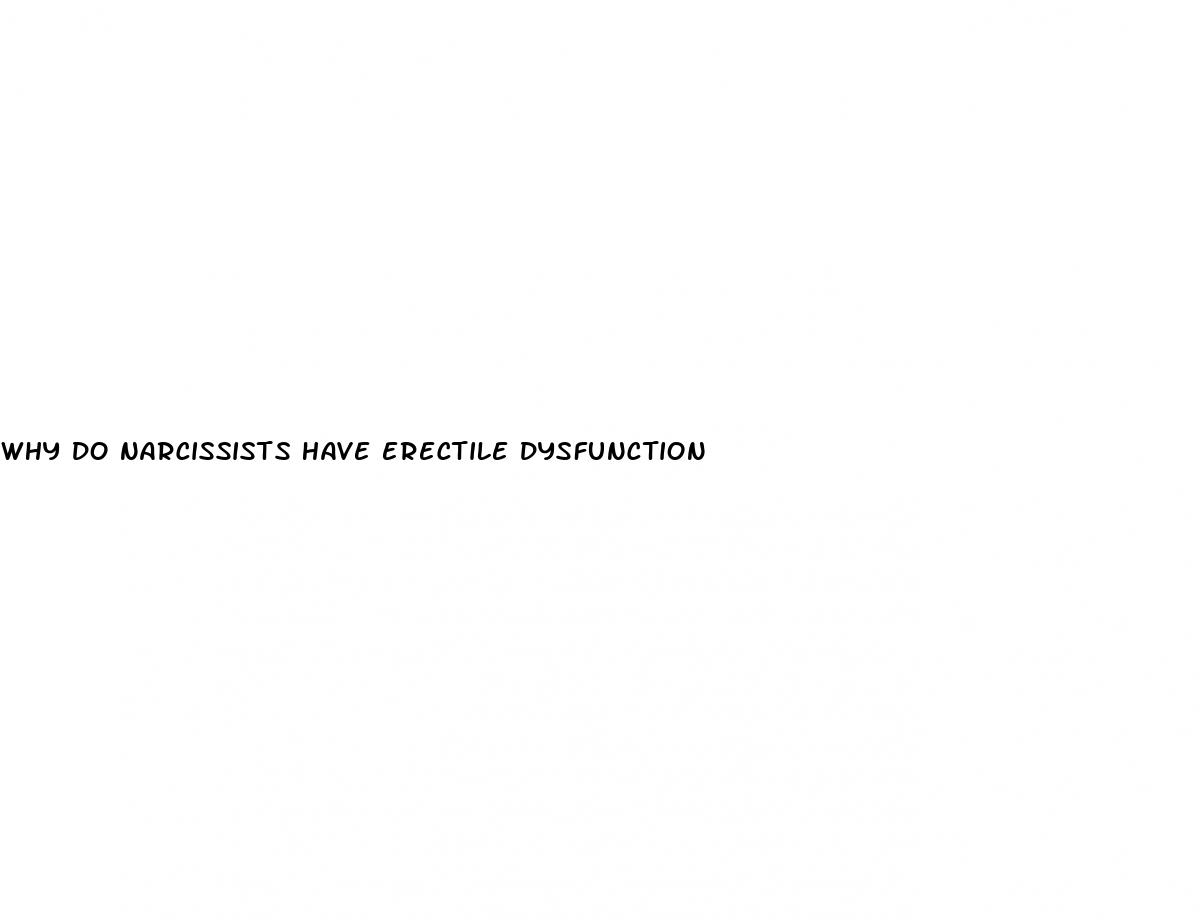 WHY DO NARCISSISTS HAVE ERECTILE DYSFUNCTION